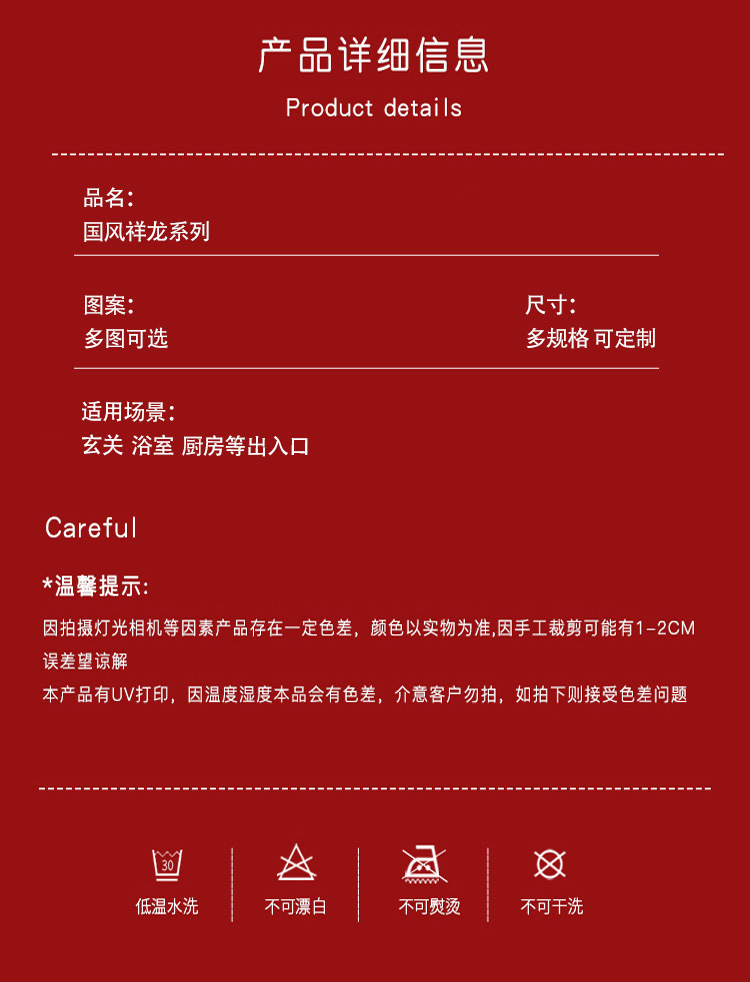 产品详细信息

Product details

品名:
国风祥龙系列

图案:
多图可选

尺寸:
多规格 可定制

适用场景:
玄关 浴室 厨房等出入口

Careful

*温馨提示:

因拍摄灯光相机等因素产品存在一定色差，颜色以实物为准,因手工裁剪可能有1-2CM误差望谅解

本产品有UV打印，因温度湿度本品会有色差，介意客户勿拍，如拍下则接受色差问题

30

低温水洗

不可漂白

不可熨烫

不可干洗